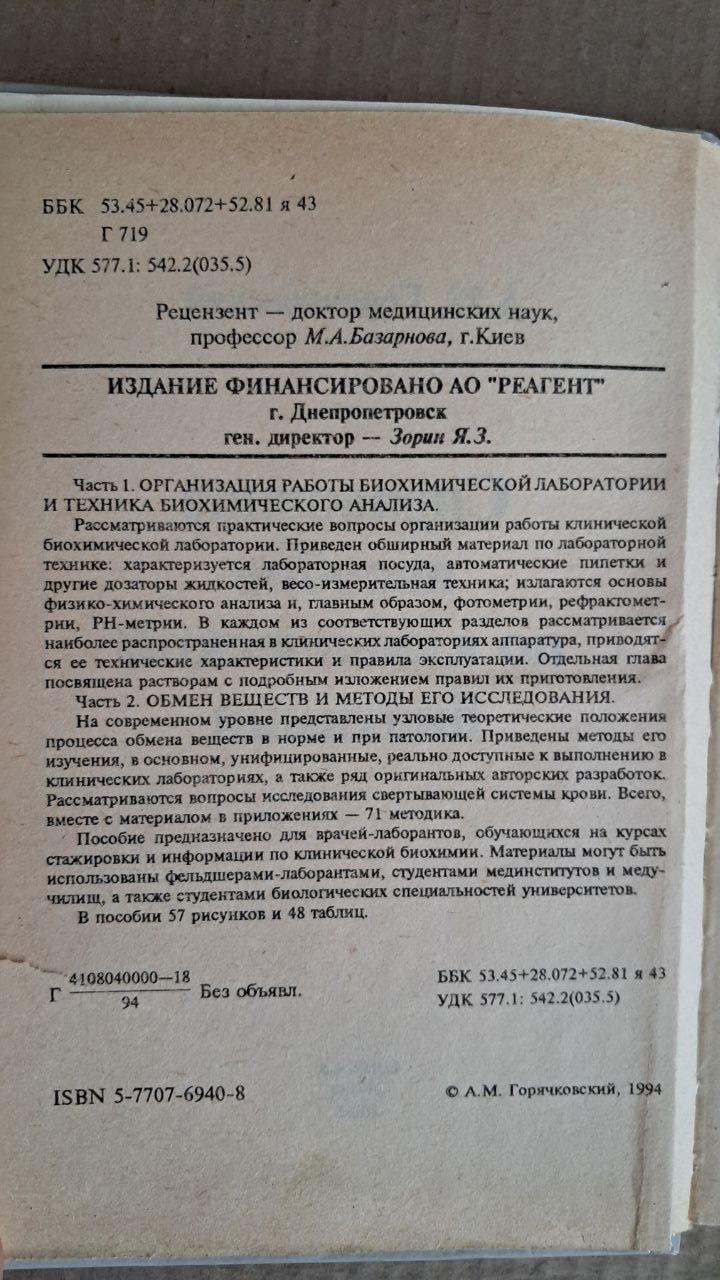 ББК 53.45+28.072+52.81 я 43
Г 719
УДК 577.1: 542.2(035.5)

Рецензент — доктор медицинских наук, профессор М.А.Базарнова, г.Киев

ИЗДАНИЕ ФИНАНСИРОВАНО АО "РЕАГЕНТ"
г. Днепропетровск
ген. директор — Зорин Я.З.

Часть 1. ОРГАНИЗАЦИЯ РАБОТЫ БИОХИМИЧЕСКОЙ ЛАБОРАТОРИИ И ТЕХНИКА БИОХИМИЧЕСКОГО АНАЛИЗА.

Рассматриваются практические вопросы организации работы клинической биохимической лаборатории. Приведен обширный материал по лабораторной технике: характеризуется лабораторная посуда, автоматические пипетки и другие дозаторы жидкостей, весо-измерительная техника; излагаются основы физико-химического анализа и, главным образом, фотометрии, рефрактометрии, РН-метрии. В каждом из соответствующих разделов рассматривается наиболее распространенная в клинических лабораториях аппаратура, приводятся ее технические характеристики и правила эксплуатации. Отдельная глава посвящена растворам с подробным изложением правил их приготовления.

Часть 2. ОБМЕН ВЕЩЕСТВ И МЕТОДЫ ЕГО ИССЛЕДОВАНИЯ.

На современном уровне представлены узловые теоретические положения процесса обмена веществ в норме и при патологии. Приведены методы его изучения, в основном, унифицированные, реально доступные к выполнению в клинических лабораториях, а также ряд оригинальных авторских разработок. Рассматриваются вопросы исследования свертывающей системы крови. Всего, вместе с материалом в приложениях — 71 методика.

Пособие предназначено для врачей-лаборантов, обучающихся на курсах стажировки и информации по клинической биохимии. Материалы могут быть использованы фельдшерами-лаборантами, студентами мединститутов и медучилищ, а также студентами биологических специальностей университетов.

В пособии 57 рисунков и 48 таблиц.

Г $\frac{4108040000-18}{94}$ Без объявл.

ББК 53.45+28.072+52.81 я 43
УДК 577.1: 542.2(035.5)

ISBN 5-7707-6940-8

© А.М. Горячковский, 1994